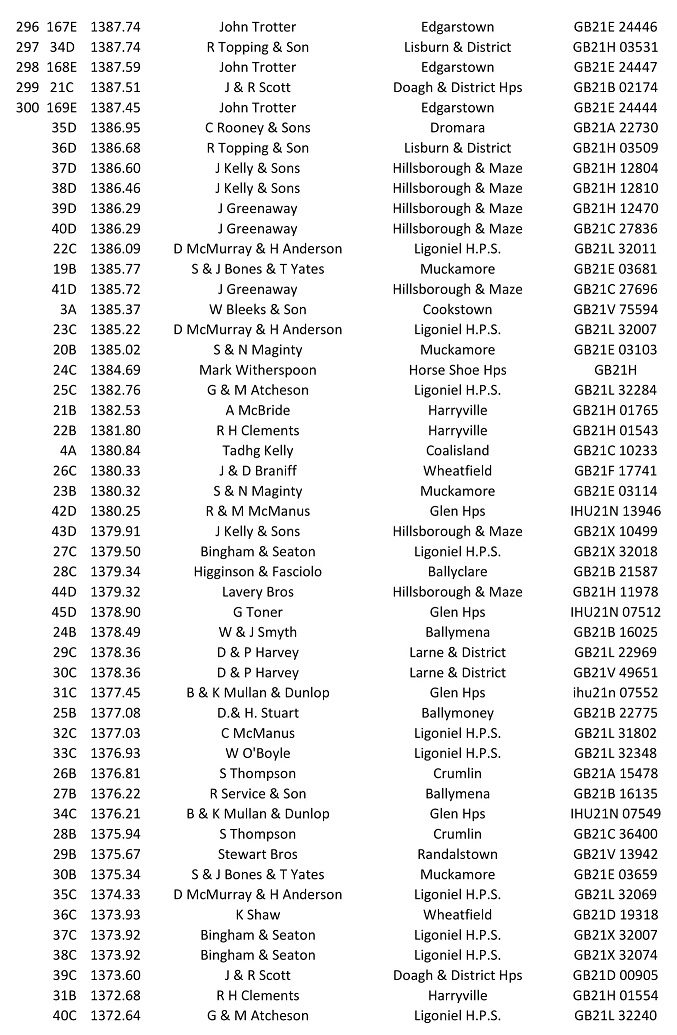 | 296 | 167E | 1387.74 | John Trotter | Edgarstown | GB21E 24446 |
|---|---|---|---|---|---|
| 297 | 34D | 1387.74 | R Topping & Son | Lisburn & District | GB21H 03531 |
| 298 | 168E | 1387.59 | John Trotter | Edgarstown | GB21E 24447 |
| 299 | 21C | 1387.51 | J & R Scott | Doagh & District Hps | GB21B 02174 |
| 300 | 169E | 1387.45 | John Trotter | Edgarstown | GB21E 24444 |
| | 35D | 1386.95 | C Rooney & Sons | Dromara | GB21A 22730 |
| | 36D | 1386.68 | R Topping & Son | Lisburn & District | GB21H 03509 |
| | 37D | 1386.60 | J Kelly & Sons | Hillsborough & Maze | GB21H 12804 |
| | 38D | 1386.46 | J Kelly & Sons | Hillsborough & Maze | GB21H 12810 |
| | 39D | 1386.29 | J Greenaway | Hillsborough & Maze | GB21H 12470 |
| | 40D | 1386.29 | J Greenaway | Hillsborough & Maze | GB21C 27836 |
| | 22C | 1386.09 | D McMurray & H Anderson | Ligoniel H.P.S. | GB21L 32011 |
| | 19B | 1385.77 | S & J Bones & T Yates | Muckamore | GB21E 03681 |
| | 41D | 1385.72 | J Greenaway | Hillsborough & Maze | GB21C 27696 |
| | 3A | 1385.37 | W Bleeks & Son | Cookstown | GB21V 75594 |
| | 23C | 1385.22 | D McMurray & H Anderson | Ligoniel H.P.S. | GB21L 32007 |
| | 20B | 1385.02 | S & N Maginty | Muckamore | GB21E 03103 |
| | 24C | 1384.69 | Mark Witherspoon | Horse Shoe Hps | GB21H |
| | 25C | 1382.76 | G & M Atcheson | Ligoniel H.P.S. | GB21L 32284 |
| | 21B | 1382.53 | A McBride | Harryville | GB21H 01765 |
| | 22B | 1381.80 | R H Clements | Harryville | GB21H 01543 |
| | 4A | 1380.84 | Tadhg Kelly | Coalisland | GB21C 10233 |
| | 26C | 1380.33 | J & D Braniff | Wheatfield | GB21F 17741 |
| | 23B | 1380.32 | S & N Maginty | Muckamore | GB21E 03114 |
| | 42D | 1380.25 | R & M McManus | Glen Hps | IHU21N 13946 |
| | 43D | 1379.91 | J Kelly & Sons | Hillsborough & Maze | GB21X 10499 |
| | 27C | 1379.50 | Bingham & Seaton | Ligoniel H.P.S. | GB21X 32018 |
| | 28C | 1379.34 | Higginson & Fasciolo | Ballyclare | GB21B 21587 |
| | 44D | 1379.32 | Lavery Bros | Hillsborough & Maze | GB21H 11978 |
| | 45D | 1378.90 | G Toner | Glen Hps | IHU21N 07512 |
| | 24B | 1378.49 | W & J Smyth | Ballymena | GB21B 16025 |
| | 29C | 1378.36 | D & P Harvey | Larne & District | GB21L 22969 |
| | 30C | 1378.36 | D & P Harvey | Larne & District | GB21V 49651 |
| | 31C | 1377.45 | B & K Mullan & Dunlop | Glen Hps | ihu21n 07552 |
| | 25B | 1377.08 | D.& H. Stuart | Ballymoney | GB21B 22775 |
| | 32C | 1377.03 | C McManus | Ligoniel H.P.S. | GB21L 31802 |
| | 33C | 1376.93 | W O'Boyle | Ligoniel H.P.S. | GB21L 32348 |
| | 26B | 1376.81 | S Thompson | Crumlin | GB21A 15478 |
| | 27B | 1376.22 | R Service & Son | Ballymena | GB21B 16135 |
| | 34C | 1376.21 | B & K Mullan & Dunlop | Glen Hps | IHU21N 07549 |
| | 28B | 1375.94 | S Thompson | Crumlin | GB21C 36400 |
| | 29B | 1375.67 | Stewart Bros | Randalstown | GB21V 13942 |
| | 30B | 1375.34 | S & J Bones & T Yates | Muckamore | GB21E 03659 |
| | 35C | 1374.33 | D McMurray & H Anderson | Ligoniel H.P.S. | GB21L 32069 |
| | 36C | 1373.93 | K Shaw | Wheatfield | GB21D 19318 |
| | 37C | 1373.92 | Bingham & Seaton | Ligoniel H.P.S. | GB21X 32007 |
| | 38C | 1373.92 | Bingham & Seaton | Ligoniel H.P.S. | GB21X 32074 |
| | 39C | 1373.60 | J & R Scott | Doagh & District Hps | GB21D 00905 |
| | 31B | 1372.68 | R H Clements | Harryville | GB21H 01554 |
| | 40C | 1372.64 | G & M Atcheson | Ligoniel H.P.S. | GB21L 32240 |